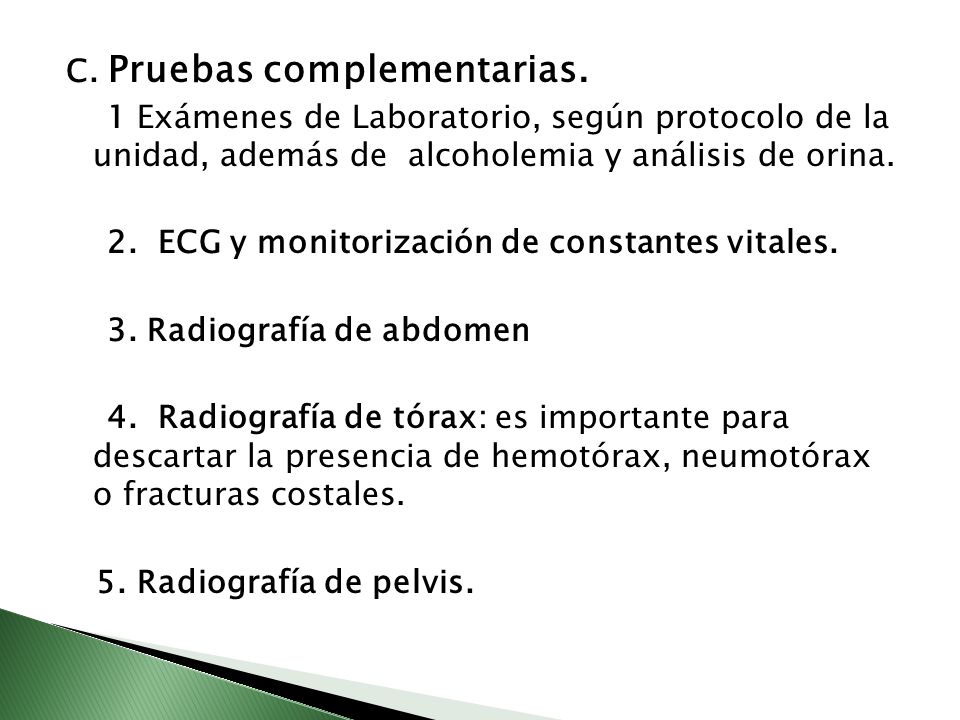 C. Pruebas complementarias.

1 Exámenes de Laboratorio, según protocolo de la unidad, además de alcoholemia y análisis de orina.

2. ECG y monitorización de constantes vitales.

3. Radiografía de abdomen

4. Radiografía de tórax: es importante para descartar la presencia de hemotórax, neumotórax o fracturas costales.

5. Radiografía de pelvis.